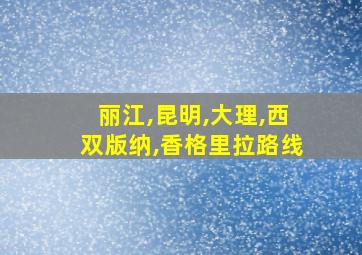 丽江,昆明,大理,西双版纳,香格里拉路线